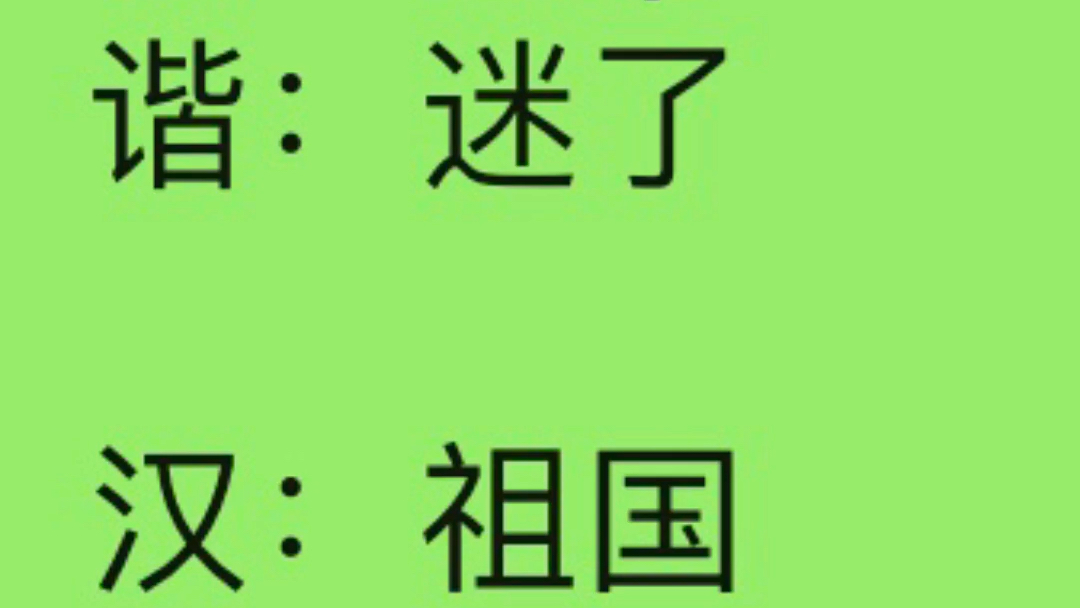 谐：迷了

汉：祖国